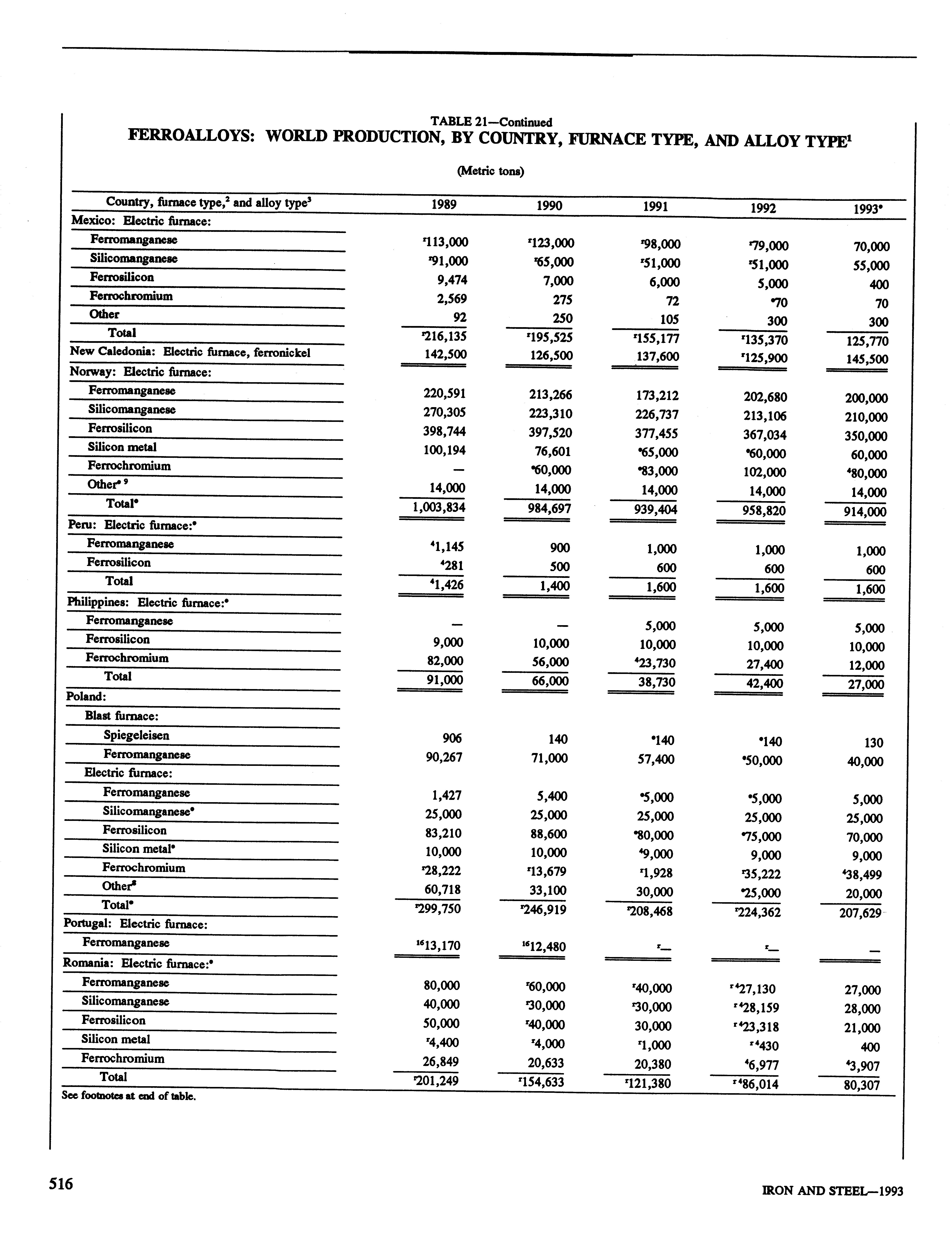 TABLE 21—Continued
FERROALLOYS: WORLD PRODUCTION, BY COUNTRY, FURNACE TYPE, AND ALLOY TYPE$^1$

(Metric tons)

| Country, furnace type,$^2$ and alloy type$^3$ | 1989 | 1990 | 1991 | 1992 | 1993$^e$ |
|---|---|---|---|---|---|
| Mexico: Electric furnace: | | | | | |
| Ferromanganese | $^r$113,000 | $^r$123,000 | $^r$98,000 | $^r$79,000 | 70,000 |
| Silicomanganese | $^r$91,000 | $^r$65,000 | $^r$51,000 | $^r$51,000 | 55,000 |
| Ferrosilicon | 9,474 | 7,000 | 6,000 | 5,000 | 400 |
| Ferrochromium | 2,569 | 275 | 72 | $^e$70 | 70 |
| Other | 92 | 250 | 105 | 300 | 300 |
| Total | $^r$216,135 | $^r$195,525 | $^r$155,177 | $^r$135,370 | 125,770 |
| New Caledonia: Electric furnace, ferronickel | 142,500 | 126,500 | 137,600 | $^r$125,900 | 145,500 |
| Norway: Electric furnace: | | | | | |
| Ferromanganese | 220,591 | 213,266 | 173,212 | 202,680 | 200,000 |
| Silicomanganese | 270,305 | 223,310 | 226,737 | 213,106 | 210,000 |
| Ferrosilicon | 398,744 | 397,520 | 377,455 | 367,034 | 350,000 |
| Silicon metal | 100,194 | 76,601 | $^e$65,000 | $^e$60,000 | 60,000 |
| Ferrochromium | — | $^e$60,000 | $^e$83,000 | 102,000 | $^4$80,000 |
| Other$^{e\ 9}$ | 14,000 | 14,000 | 14,000 | 14,000 | 14,000 |
| Total$^e$ | 1,003,834 | 984,697 | 939,404 | 958,820 | 914,000 |
| Peru: Electric furnace:$^e$ | | | | | |
| Ferromanganese | $^4$1,145 | 900 | 1,000 | 1,000 | 1,000 |
| Ferrosilicon | $^4$281 | 500 | 600 | 600 | 600 |
| Total | $^4$1,426 | 1,400 | 1,600 | 1,600 | 1,600 |
| Philippines: Electric furnace:$^e$ | | | | | |
| Ferromanganese | — | — | 5,000 | 5,000 | 5,000 |
| Ferrosilicon | 9,000 | 10,000 | 10,000 | 10,000 | 10,000 |
| Ferrochromium | 82,000 | 56,000 | $^4$23,730 | 27,400 | 12,000 |
| Total | 91,000 | 66,000 | 38,730 | 42,400 | 27,000 |
| Poland: | | | | | |
| Blast furnace: | | | | | |
| Spiegeleisen | 906 | 140 | $^e$140 | $^e$140 | 130 |
| Ferromanganese | 90,267 | 71,000 | 57,400 | $^e$50,000 | 40,000 |
| Electric furnace: | | | | | |
| Ferromanganese | 1,427 | 5,400 | $^e$5,000 | $^e$5,000 | 5,000 |
| Silicomanganese$^e$ | 25,000 | 25,000 | 25,000 | 25,000 | 25,000 |
| Ferrosilicon | 83,210 | 88,600 | $^e$80,000 | $^e$75,000 | 70,000 |
| Silicon metal$^e$ | 10,000 | 10,000 | $^4$9,000 | 9,000 | 9,000 |
| Ferrochromium | $^r$28,222 | $^r$13,679 | $^r$1,928 | $^r$35,222 | $^4$38,499 |
| Other$^8$ | 60,718 | 33,100 | 30,000 | $^e$25,000 | 20,000 |
| Total$^e$ | $^r$299,750 | $^r$246,919 | $^r$208,468 | $^r$224,362 | 207,629 |
| Portugal: Electric furnace: | | | | | |
| Ferromanganese | $^{16}$13,170 | $^{16}$12,480 | $^r$— | $^r$— | — |
| Romania: Electric furnace:$^e$ | | | | | |
| Ferromanganese | 80,000 | $^r$60,000 | $^r$40,000 | $^{r\ 4}$27,130 | 27,000 |
| Silicomanganese | 40,000 | $^r$30,000 | $^r$30,000 | $^{r\ 4}$28,159 | 28,000 |
| Ferrosilicon | 50,000 | $^r$40,000 | 30,000 | $^{r\ 4}$23,318 | 21,000 |
| Silicon metal | $^r$4,400 | $^r$4,000 | $^r$1,000 | $^{r\ 4}$430 | 400 |
| Ferrochromium | 26,849 | 20,633 | 20,380 | $^4$6,977 | $^4$3,907 |
| Total | $^r$201,249 | $^r$154,633 | $^r$121,380 | $^{r\ 4}$86,014 | 80,307 |

See footnotes at end of table.

516

IRON AND STEEL—1993